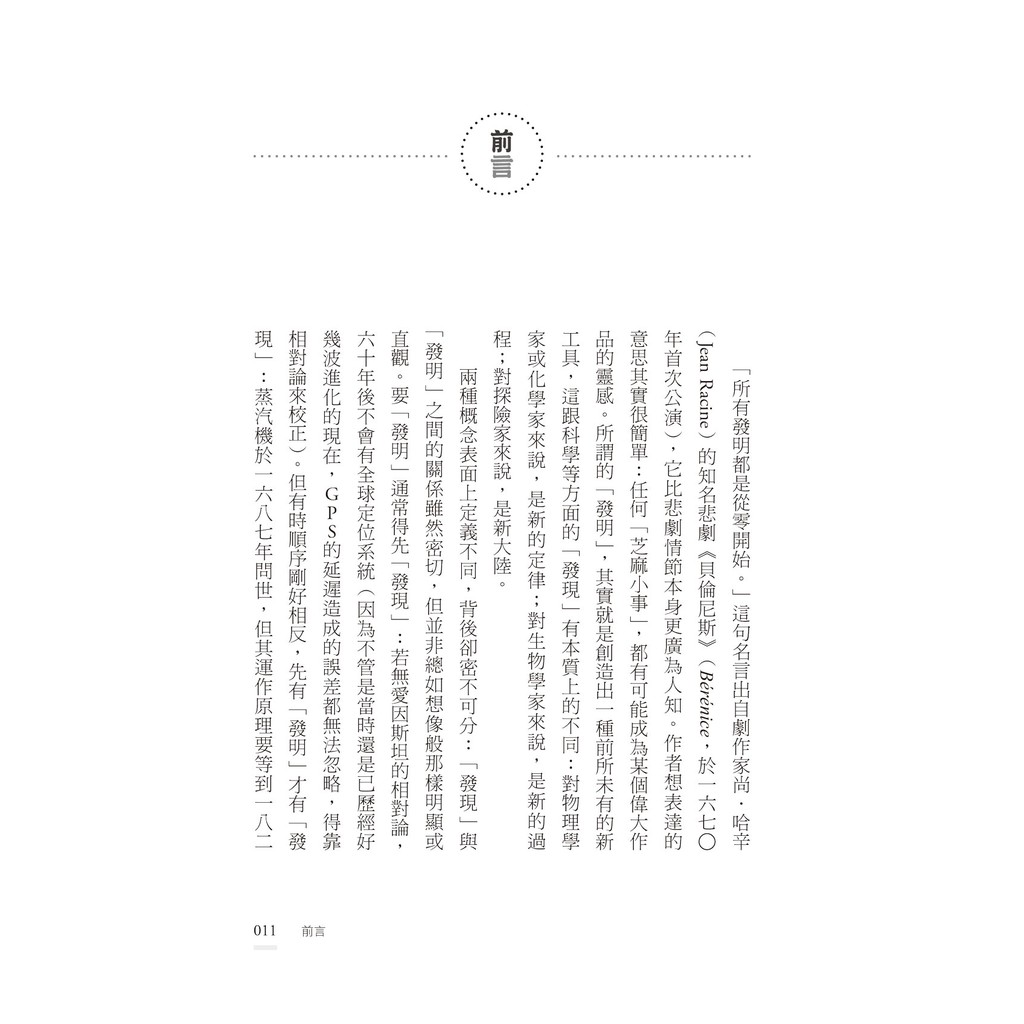 前言

「所有發明都是從零開始。」這句名言出自劇作家尚・哈辛(Jean Racine)的知名悲劇《貝倫尼斯》(Bérénice,於一六七〇年首次公演),它比悲劇情節本身更廣為人知。作者想表達的意思其實很簡單:任何「芝麻小事」,都有可能成為某個偉大作品的靈感。所謂的「發明」,其實就是創造出一種前所未有的新工具,這跟科學等方面的「發現」有本質上的不同:對物理學家或化學家來說,是新的定律;對生物學家來說,是新的過程;對探險家來說,是新大陸。

兩種概念表面上定義不同,背後卻密不可分:「發現」與「發明」之間的關係雖然密切,但並非總如想像般那樣明顯或直觀。要「發明」通常得先「發現」:若無愛因斯坦的相對論,六十年後不會有全球定位系統(因為不管是當時還是已歷經好幾波進化的現在,GPS的延遲造成的誤差都無法忽略,得靠相對論來校正)。但有時順序剛好相反,先有「發明」才有「發現」:蒸汽機於一六八七年問世,但其運作原理要等到一八二

011 前言